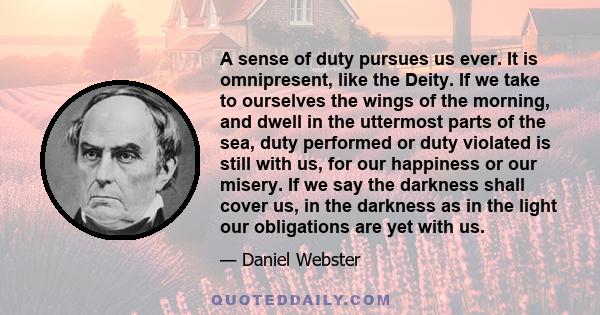 A sense of duty pursues us ever. It is omnipresent, like the Deity. If we take to ourselves the wings of the morning, and dwell in the uttermost parts of the sea, duty performed or duty violated is still with us, for our happiness or our misery. If we say the darkness shall cover us, in the darkness as in the light our obligations are yet with us.

— Daniel Webster

QUOTEDDAILY.COM